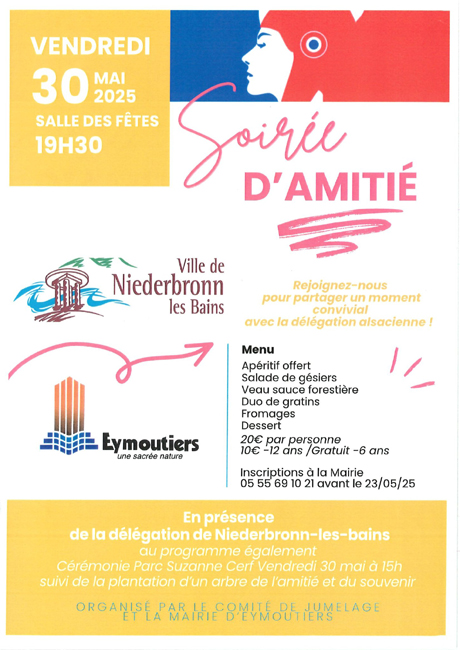 VENDREDI
30 MAI 2025
SALLE DES FÊTES
19H30

Soirée
D'AMITIÉ

Ville de
Niederbronn
les Bains

Rejoignez-nous pour partager un moment convivial avec la délégation alsacienne !

Eymoutiers
une sacrée nature

Menu
Apéritif offert
Salade de gésiers
Veau sauce forestière
Duo de gratins
Fromages
Dessert
20€ par personne
10€ -12 ans /Gratuit -6 ans

Inscriptions à la Mairie
05 55 69 10 21 avant le 23/05/25

En présence
de la délégation de Niederbronn-les-bains
au programme également
Cérémonie Parc Suzanne Cerf Vendredi 30 mai à 15h
suivi de la plantation d'un arbre de l'amitié et du souvenir

ORGANISÉ PAR LE COMITÉ DE JUMELAGE
ET LA MAIRIE D'EYMOUTIERS